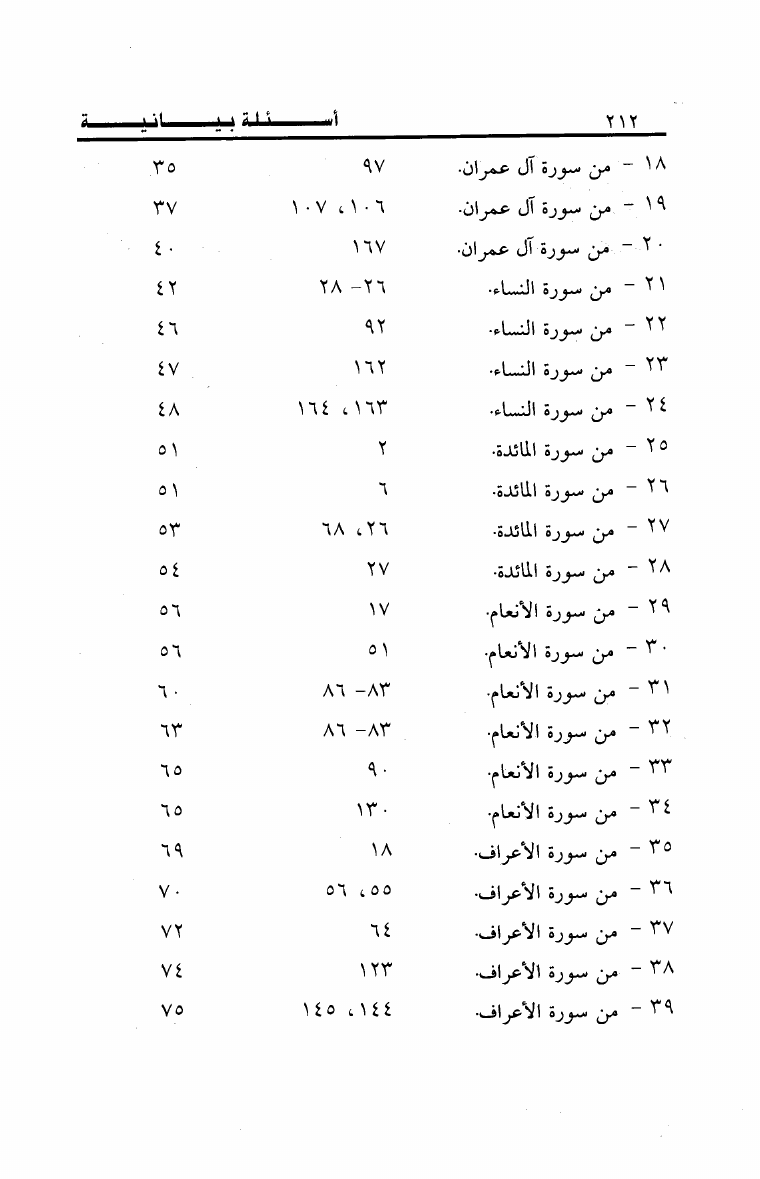 ٢١٢ أسئلة بيانية

| | | |
|---|---|---|
| ١٨ - من سورة آل عمران. | ٩٧ | ٣٥ |
| ١٩ - من سورة آل عمران. | ١٠٦، ١٠٧ | ٣٧ |
| ٢٠ - من سورة آل عمران. | ١٦٧ | ٤٠ |
| ٢١ - من سورة النساء. | ٢٦- ٢٨ | ٤٢ |
| ٢٢ - من سورة النساء. | ٩٢ | ٤٦ |
| ٢٣ - من سورة النساء. | ١٦٢ | ٤٧ |
| ٢٤ - من سورة النساء. | ١٦٣، ١٦٤ | ٤٨ |
| ٢٥ - من سورة المائدة. | ٢ | ٥١ |
| ٢٦ - من سورة المائدة. | ٦ | ٥١ |
| ٢٧ - من سورة المائدة. | ٢٦، ٦٨ | ٥٣ |
| ٢٨ - من سورة المائدة. | ٢٧ | ٥٤ |
| ٢٩ - من سورة الأنعام. | ١٧ | ٥٦ |
| ٣٠ - من سورة الأنعام. | ٥١ | ٥٦ |
| ٣١ - من سورة الأنعام. | ٨٣- ٨٦ | ٦٠ |
| ٣٢ - من سورة الأنعام. | ٨٣- ٨٦ | ٦٣ |
| ٣٣ - من سورة الأنعام. | ٩٠ | ٦٥ |
| ٣٤ - من سورة الأنعام. | ١٣٠ | ٦٥ |
| ٣٥ - من سورة الأعراف. | ١٨ | ٦٩ |
| ٣٦ - من سورة الأعراف. | ٥٥، ٥٦ | ٧٠ |
| ٣٧ - من سورة الأعراف. | ٦٤ | ٧٢ |
| ٣٨ - من سورة الأعراف. | ١٢٣ | ٧٤ |
| ٣٩ - من سورة الأعراف. | ١٤٤، ١٤٥ | ٧٥ |